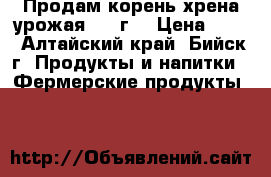 Продам корень хрена урожая г Цена Алтайский край Бийск г Продукты и напитки Фермерские продукты

http://Объявлений.сайт